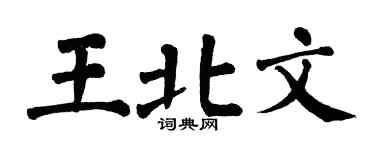 王北文
词典网